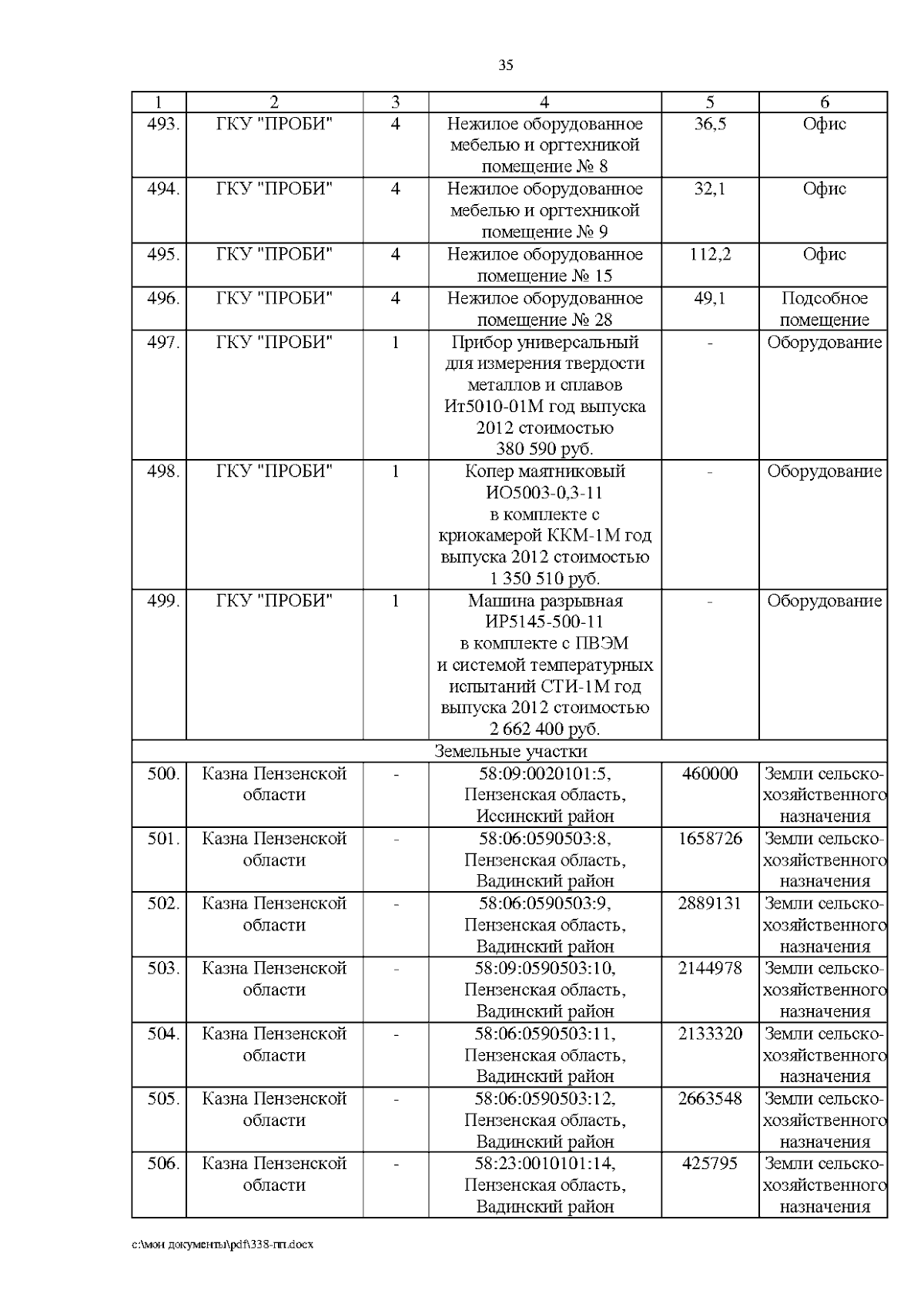 35

| 1 | 2 | 3 | 4 | 5 | 6 |
|---|---|---|---|---|---|
| 493. | ГКУ "ПРОБИ" | 4 | Нежилое оборудованное мебелью и оргтехникой помещение № 8 | 36,5 | Офис |
| 494. | ГКУ "ПРОБИ" | 4 | Нежилое оборудованное мебелью и оргтехникой помещение № 9 | 32,1 | Офис |
| 495. | ГКУ "ПРОБИ" | 4 | Нежилое оборудованное помещение № 15 | 112,2 | Офис |
| 496. | ГКУ "ПРОБИ" | 4 | Нежилое оборудованное помещение № 28 | 49,1 | Подсобное помещение |
| 497. | ГКУ "ПРОБИ" | 1 | Прибор универсальный для измерения твердости металлов и сплавов Ит5010-01М год выпуска 2012 стоимостью 380 590 руб. | - | Оборудование |
| 498. | ГКУ "ПРОБИ" | 1 | Копер маятниковый ИО5003-0,3-11 в комплекте с криокамерой ККМ-1М год выпуска 2012 стоимостью 1 350 510 руб. | - | Оборудование |
| 499. | ГКУ "ПРОБИ" | 1 | Машина разрывная ИР5145-500-11 в комплекте с ПВЭМ и системой температурных испытаний СТИ-1М год выпуска 2012 стоимостью 2 662 400 руб. | - | Оборудование |
| Земельные участки | | | | | |
| 500. | Казна Пензенской области | - | 58:09:0020101:5, Пензенская область, Иссинский район | 460000 | Земли сельско-хозяйственного назначения |
| 501. | Казна Пензенской области | - | 58:06:0590503:8, Пензенская область, Вадинский район | 1658726 | Земли сельско-хозяйственного назначения |
| 502. | Казна Пензенской области | - | 58:06:0590503:9, Пензенская область, Вадинский район | 2889131 | Земли сельско-хозяйственного назначения |
| 503. | Казна Пензенской области | - | 58:09:0590503:10, Пензенская область, Вадинский район | 2144978 | Земли сельско-хозяйственного назначения |
| 504. | Казна Пензенской области | - | 58:06:0590503:11, Пензенская область, Вадинский район | 2133320 | Земли сельско-хозяйственного назначения |
| 505. | Казна Пензенской области | - | 58:06:0590503:12, Пензенская область, Вадинский район | 2663548 | Земли сельско-хозяйственного назначения |
| 506. | Казна Пензенской области | - | 58:23:0010101:14, Пензенская область, Вадинский район | 425795 | Земли сельско-хозяйственного назначения |

c:\мои документы\pdf\338-пп.docx